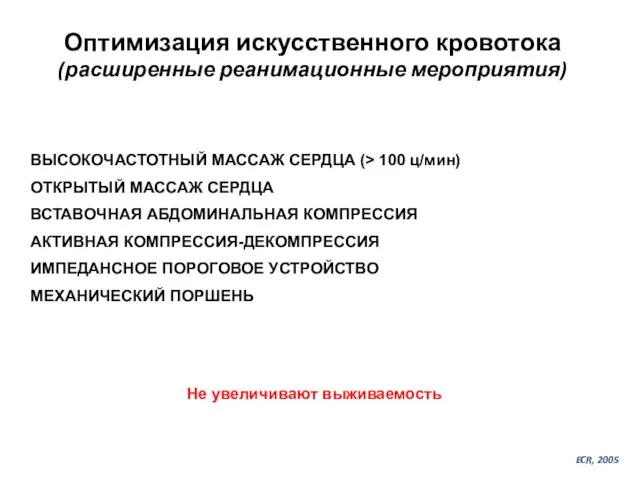 Оптимизация искусственного кровотока
(расширенные реанимационные мероприятия)

ВЫСОКОЧАСТОТНЫЙ МАССАЖ СЕРДЦА (> 100 ц/мин)
ОТКРЫТЫЙ МАССАЖ СЕРДЦА
ВСТАВОЧНАЯ АБДОМИНАЛЬНАЯ КОМПРЕССИЯ
АКТИВНАЯ КОМПРЕССИЯ-ДЕКОМПРЕССИЯ
ИМПЕДАНСНОЕ ПОРОГОВОЕ УСТРОЙСТВО
МЕХАНИЧЕСКИЙ ПОРШЕНЬ

Не увеличивают выживаемость

ECR, 2005